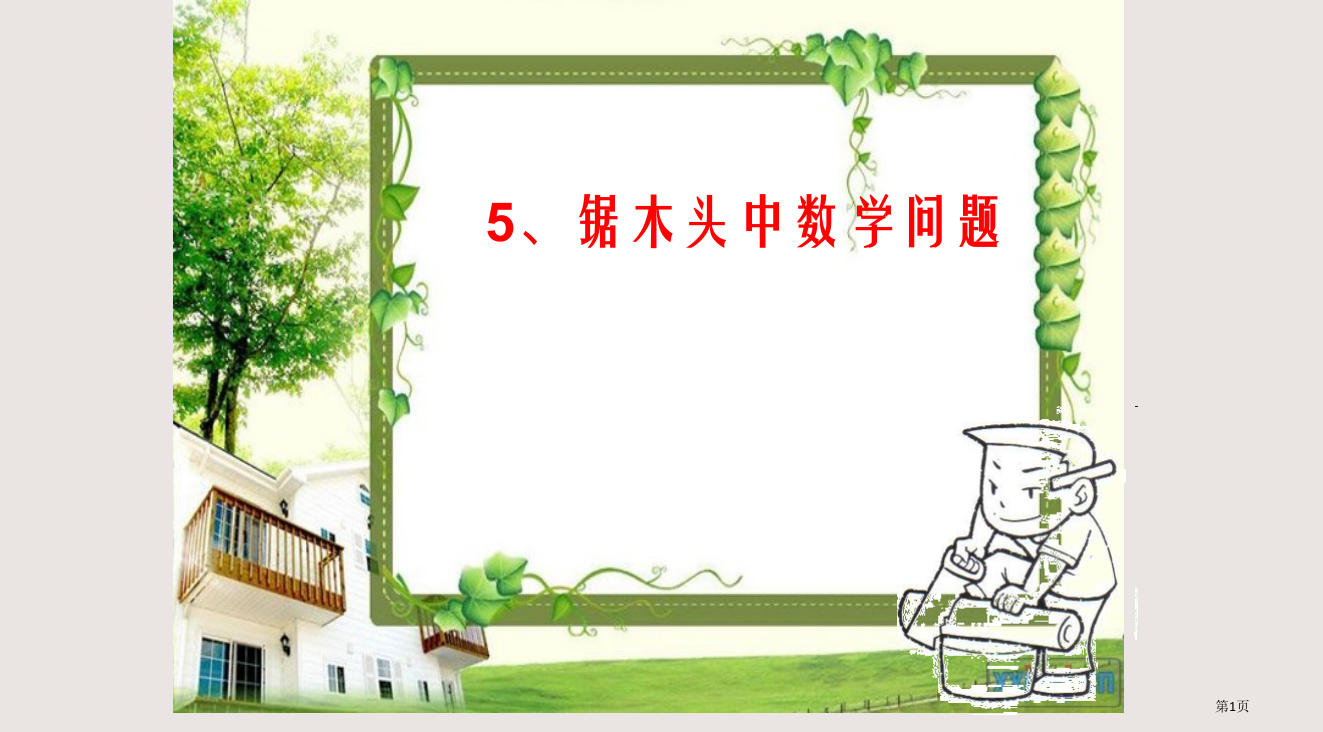 5、锯木头中数学问题

第1页